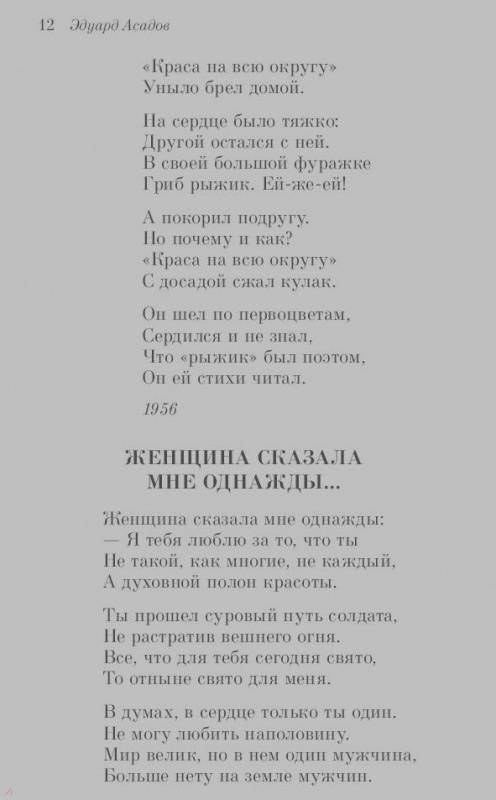 12 Эдуард Асадов

«Краса на всю округу»
Уныло брел домой.

На сердце было тяжко:
Другой остался с ней.
В своей большой фуражке
Гриб рыжик. Ей-же-ей!

А покорил подругу.
Но почему и как?
«Краса на всю округу»
С досадой сжал кулак.

Он шел по первоцветам,
Сердился и не знал,
Что «рыжик» был поэтом,
Он ей стихи читал.

1956

ЖЕНЩИНА СКАЗАЛА
МНЕ ОДНАЖДЫ...

Женщина сказала мне однажды:
— Я тебя люблю за то, что ты
Не такой, как многие, не каждый,
А духовной полон красоты.

Ты прошел суровый путь солдата,
Не растратив вешнего огня.
Все, что для тебя сегодня свято,
То отныне свято для меня.

В думах, в сердце только ты один.
Не могу любить наполовину.
Мир велик, но в нем один мужчина,
Больше нету на земле мужчин.